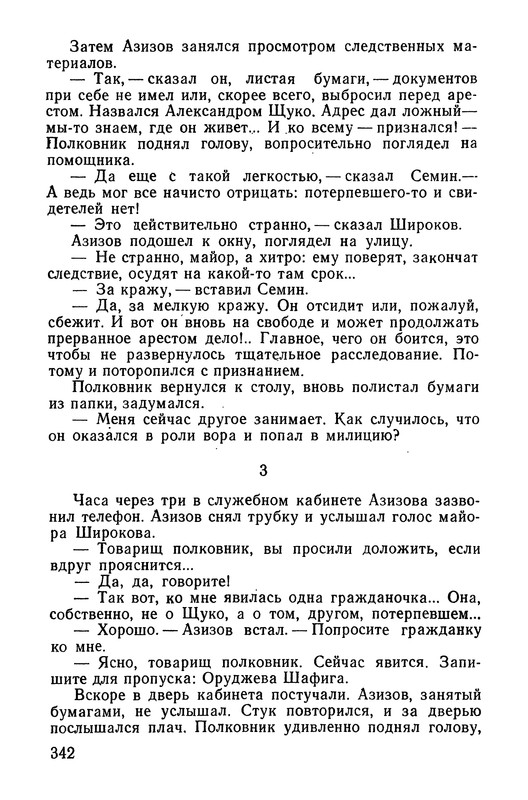 Затем Азизов занялся просмотром следственных материалов.

— Так, — сказал он, листая бумаги, — документов при себе не имел или, скорее всего, выбросил перед арестом. Назвался Александром Щуко. Адрес дал ложный — мы-то знаем, где он живет... И ко всему — признался! — Полковник поднял голову, вопросительно поглядел на помощника.

— Да еще с такой легкостью, — сказал Семин. — А ведь мог все начисто отрицать: потерпевшего-то и свидетелей нет!

— Это действительно странно, — сказал Широков.

Азизов подошел к окну, поглядел на улицу.

— Не странно, майор, а хитро: ему поверят, закончат следствие, осудят на какой-то там срок...

— За кражу, — вставил Семин.

— Да, за мелкую кражу. Он отсидит или, пожалуй, сбежит. И вот он вновь на свободе и может продолжать прерванное арестом дело!.. Главное, чего он боится, это чтобы не развернулось тщательное расследование. Потому и поторопился с признанием.

Полковник вернулся к столу, вновь полистал бумаги из папки, задумался.

— Меня сейчас другое занимает. Как случилось, что он оказался в роли вора и попал в милицию?

3

Часа через три в служебном кабинете Азизова зазвонил телефон. Азизов снял трубку и услышал голос майора Широкова.

— Товарищ полковник, вы просили доложить, если вдруг прояснится...

— Да, да, говорите!

— Так вот, ко мне явилась одна гражданочка... Она, собственно, не о Щуко, а о том, другом, потерпевшем...

— Хорошо. — Азизов встал. — Попросите гражданку ко мне.

— Ясно, товарищ полковник. Сейчас явится. Запишите для пропуска: Оруджева Шафига.

Вскоре в дверь кабинета постучали. Азизов, занятый бумагами, не услышал. Стук повторился, и за дверью послышался плач. Полковник удивленно поднял голову,

342